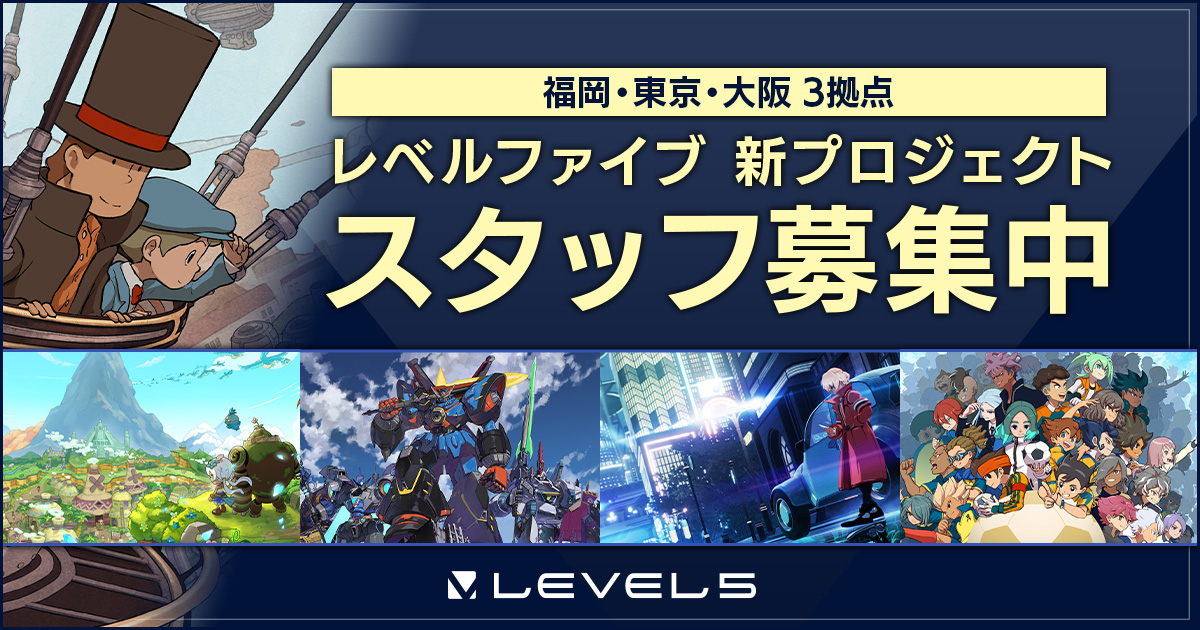 福岡・東京・大阪 3拠点

レベルファイブ 新プロジェクト
スタッフ募集中

LEVEL5